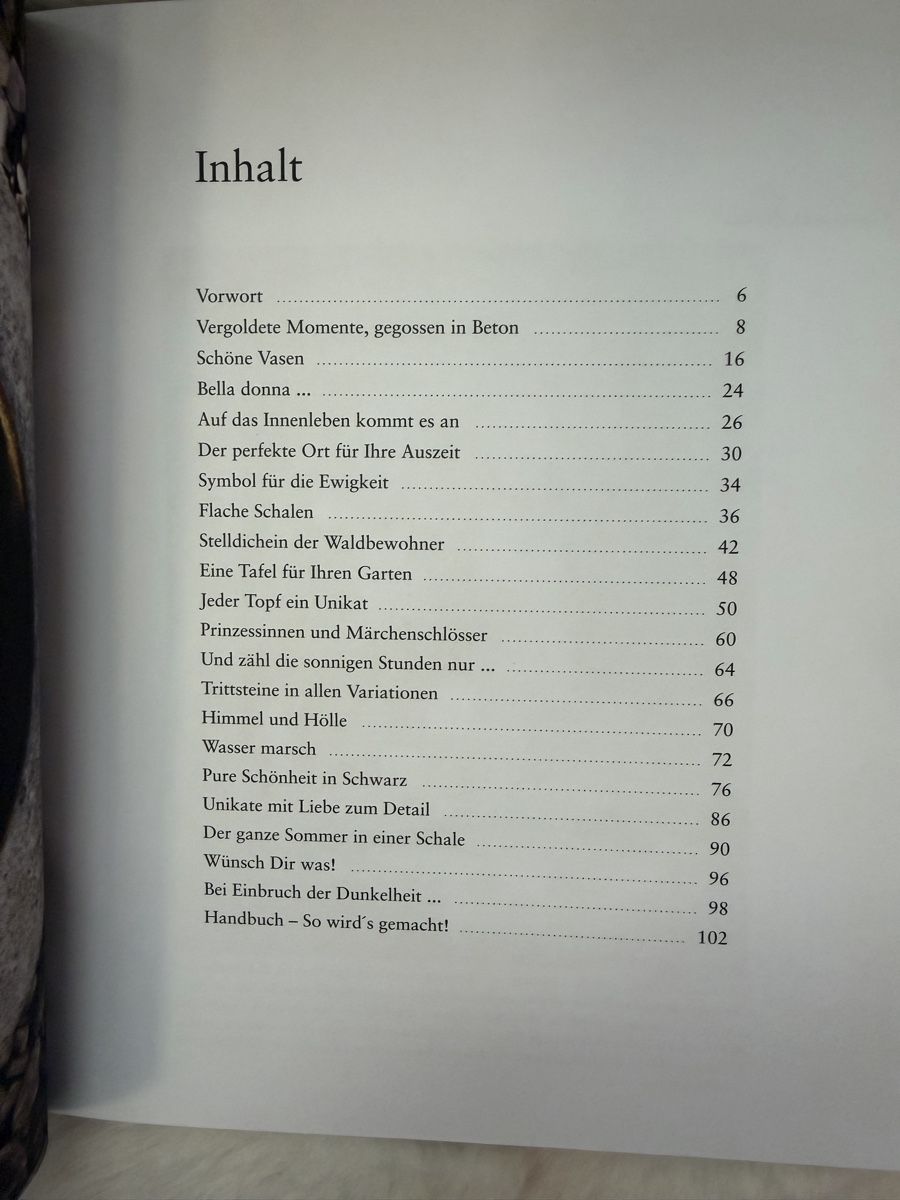 Inhalt

Vorwort 6
Vergoldete Momente, gegossen in Beton 8
Schöne Vasen 16
Bella donna ... 24
Auf das Innenleben kommt es an 26
Der perfekte Ort für Ihre Auszeit 30
Symbol für die Ewigkeit 34
Flache Schalen 36
Stelldichein der Waldbewohner 42
Eine Tafel für Ihren Garten 48
Jeder Topf ein Unikat 50
Prinzessinnen und Märchenschlösser 60
Und zähl die sonnigen Stunden nur ... 64
Trittsteine in allen Variationen 66
Himmel und Hölle 70
Wasser marsch 72
Pure Schönheit in Schwarz 76
Unikate mit Liebe zum Detail 86
Der ganze Sommer in einer Schale 90
Wünsch Dir was! 96
Bei Einbruch der Dunkelheit ... 98
Handbuch – So wird's gemacht! 102